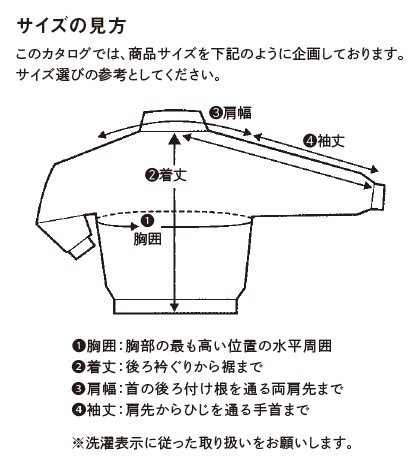 サイズの見方

このカタログでは、商品サイズを下記のように企画しております。サイズ選びの参考としてください。

❸肩幅

❹袖丈

❷着丈

❶
胸囲

❶胸囲：胸部の最も高い位置の水平周囲
❷着丈：後ろ衿ぐりから裾まで
❸肩幅：首の後ろ付け根を通る両肩先まで
❹袖丈：肩先からひじを通る手首まで

※洗濯表示に従った取り扱いをお願いします。